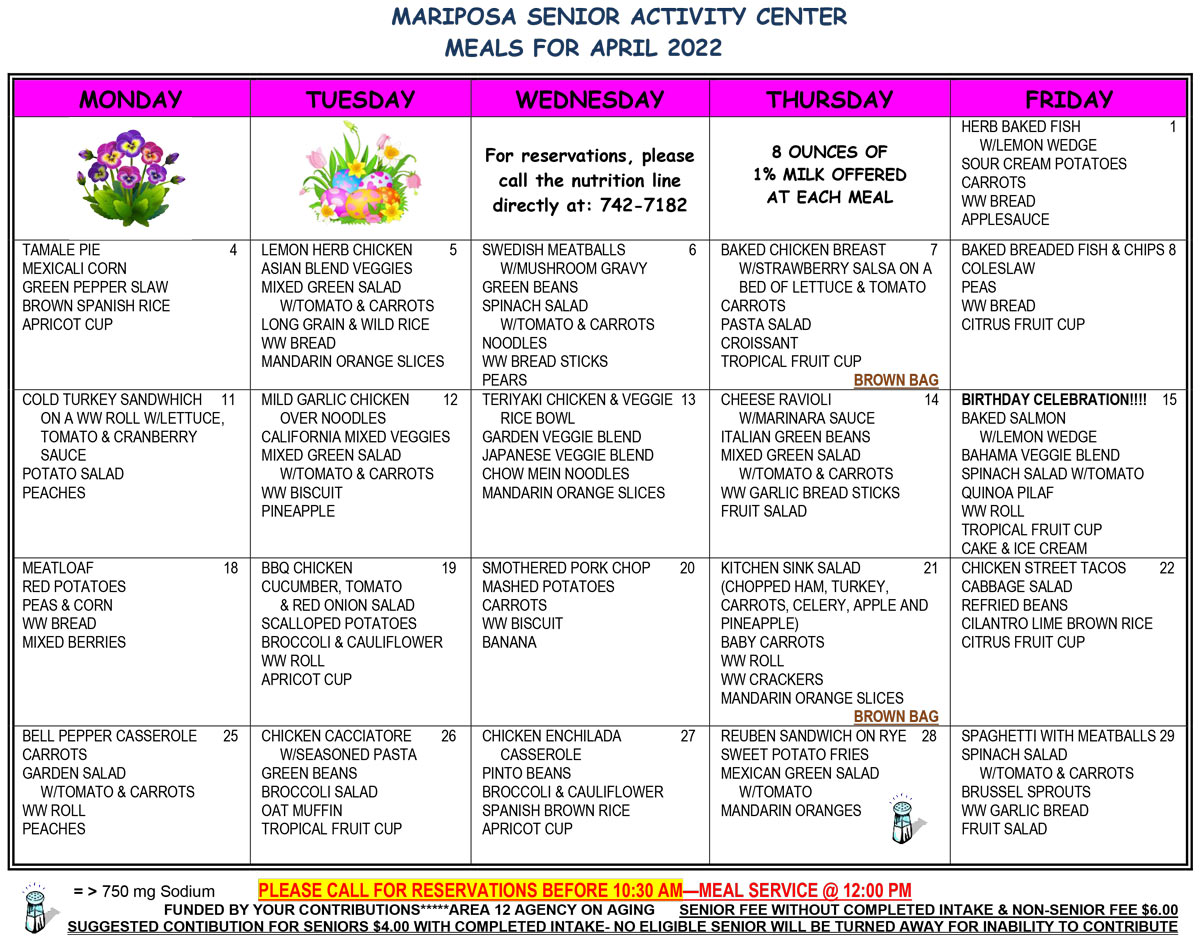 MARIPOSA SENIOR ACTIVITY CENTER
MEALS FOR APRIL 2022

| MONDAY | TUESDAY | WEDNESDAY | THURSDAY | FRIDAY |
|---|---|---|---|---|
| | | For reservations, please call the nutrition line directly at: 742-7182 | 8 OUNCES OF 1% MILK OFFERED AT EACH MEAL | HERB BAKED FISH 1 W/LEMON WEDGE SOUR CREAM POTATOES CARROTS WW BREAD APPLESAUCE |
| TAMALE PIE 4 MEXICALI CORN GREEN PEPPER SLAW BROWN SPANISH RICE APRICOT CUP | LEMON HERB CHICKEN 5 ASIAN BLEND VEGGIES MIXED GREEN SALAD W/TOMATO & CARROTS LONG GRAIN & WILD RICE WW BREAD MANDARIN ORANGE SLICES | SWEDISH MEATBALLS 6 W/MUSHROOM GRAVY GREEN BEANS SPINACH SALAD W/TOMATO & CARROTS NOODLES WW BREAD STICKS PEARS | BAKED CHICKEN BREAST 7 W/STRAWBERRY SALSA ON A BED OF LETTUCE & TOMATO CARROTS PASTA SALAD CROISSANT TROPICAL FRUIT CUP BROWN BAG | BAKED BREADED FISH & CHIPS 8 COLESLAW PEAS WW BREAD CITRUS FRUIT CUP |
| COLD TURKEY SANDWHICH 11 ON A WW ROLL W/LETTUCE, TOMATO & CRANBERRY SAUCE POTATO SALAD PEACHES | MILD GARLIC CHICKEN 12 OVER NOODLES CALIFORNIA MIXED VEGGIES MIXED GREEN SALAD W/TOMATO & CARROTS WW BISCUIT PINEAPPLE | TERIYAKI CHICKEN & VEGGIE 13 RICE BOWL GARDEN VEGGIE BLEND JAPANESE VEGGIE BLEND CHOW MEIN NOODLES MANDARIN ORANGE SLICES | CHEESE RAVIOLI 14 W/MARINARA SAUCE ITALIAN GREEN BEANS MIXED GREEN SALAD W/TOMATO & CARROTS WW GARLIC BREAD STICKS FRUIT SALAD | BIRTHDAY CELEBRATION!!!! 15 BAKED SALMON W/LEMON WEDGE BAHAMA VEGGIE BLEND SPINACH SALAD W/TOMATO QUINOA PILAF WW ROLL TROPICAL FRUIT CUP CAKE & ICE CREAM |
| MEATLOAF 18 RED POTATOES PEAS & CORN WW BREAD MIXED BERRIES | BBQ CHICKEN 19 CUCUMBER, TOMATO & RED ONION SALAD SCALLOPED POTATOES BROCCOLI & CAULIFLOWER WW ROLL APRICOT CUP | SMOTHERED PORK CHOP 20 MASHED POTATOES CARROTS WW BISCUIT BANANA | KITCHEN SINK SALAD 21 (CHOPPED HAM, TURKEY, CARROTS, CELERY, APPLE AND PINEAPPLE) BABY CARROTS WW ROLL WW CRACKERS MANDARIN ORANGE SLICES BROWN BAG | CHICKEN STREET TACOS 22 CABBAGE SALAD REFRIED BEANS CILANTRO LIME BROWN RICE CITRUS FRUIT CUP |
| BELL PEPPER CASSEROLE 25 CARROTS GARDEN SALAD W/TOMATO & CARROTS WW ROLL PEACHES | CHICKEN CACCIATORE 26 W/SEASONED PASTA GREEN BEANS BROCCOLI SALAD OAT MUFFIN TROPICAL FRUIT CUP | CHICKEN ENCHILADA 27 CASSEROLE PINTO BEANS BROCCOLI & CAULIFLOWER SPANISH BROWN RICE APRICOT CUP | REUBEN SANDWICH ON RYE 28 SWEET POTATO FRIES MEXICAN GREEN SALAD W/TOMATO MANDARIN ORANGES | SPAGHETTI WITH MEATBALLS 29 SPINACH SALAD W/TOMATO & CARROTS BRUSSEL SPROUTS WW GARLIC BREAD FRUIT SALAD |

= > 750 mg Sodium PLEASE CALL FOR RESERVATIONS BEFORE 10:30 AM—MEAL SERVICE @ 12:00 PM
FUNDED BY YOUR CONTRIBUTIONS*****AREA 12 AGENCY ON AGING SENIOR FEE WITHOUT COMPLETED INTAKE & NON-SENIOR FEE $6.00
SUGGESTED CONTIBUTION FOR SENIORS $4.00 WITH COMPLETED INTAKE- NO ELIGIBLE SENIOR WILL BE TURNED AWAY FOR INABILITY TO CONTRIBUTE